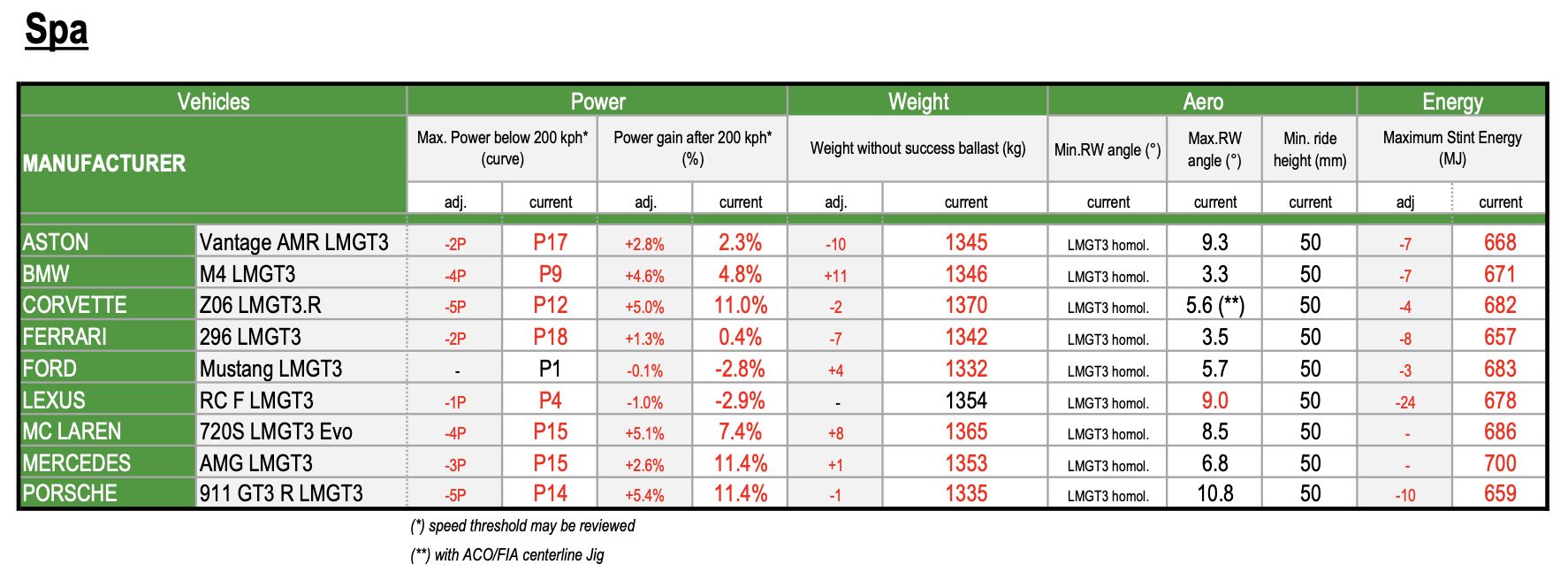 Spa

| Vehicles | | Power | | | | Weight | | Aero | | | Energy | |
|---|---|---|---|---|---|---|---|---|---|---|---|---|
| MANUFACTURER | | Max. Power below 200 kph* (curve) | | Power gain after 200 kph* (%) | | Weight without success ballast (kg) | | Min.RW angle (°) | Max.RW angle (°) | Min. ride height (mm) | Maximum Stint Energy (MJ) | |
| | | adj. | current | adj. | current | adj. | current | current | current | current | adj | current |
| ASTON | Vantage AMR LMGT3 | -2P | P17 | +2.8% | 2.3% | -10 | 1345 | LMGT3 homol. | 9.3 | 50 | -7 | 668 |
| BMW | M4 LMGT3 | -4P | P9 | +4.6% | 4.8% | +11 | 1346 | LMGT3 homol. | 3.3 | 50 | -7 | 671 |
| CORVETTE | Z06 LMGT3.R | -5P | P12 | +5.0% | 11.0% | -2 | 1370 | LMGT3 homol. | 5.6 (**) | 50 | -4 | 682 |
| FERRARI | 296 LMGT3 | -2P | P18 | +1.3% | 0.4% | -7 | 1342 | LMGT3 homol. | 3.5 | 50 | -8 | 657 |
| FORD | Mustang LMGT3 | - | P1 | -0.1% | -2.8% | +4 | 1332 | LMGT3 homol. | 5.7 | 50 | -3 | 683 |
| LEXUS | RC F LMGT3 | -1P | P4 | -1.0% | -2.9% | - | 1354 | LMGT3 homol. | 9.0 | 50 | -24 | 678 |
| MC LAREN | 720S LMGT3 Evo | -4P | P15 | +5.1% | 7.4% | +8 | 1365 | LMGT3 homol. | 8.5 | 50 | - | 686 |
| MERCEDES | AMG LMGT3 | -3P | P15 | +2.6% | 11.4% | +1 | 1353 | LMGT3 homol. | 6.8 | 50 | - | 700 |
| PORSCHE | 911 GT3 R LMGT3 | -5P | P14 | +5.4% | 11.4% | -1 | 1335 | LMGT3 homol. | 10.8 | 50 | -10 | 659 |

(*) speed threshold may be reviewed

(**) with ACO/FIA centerline Jig